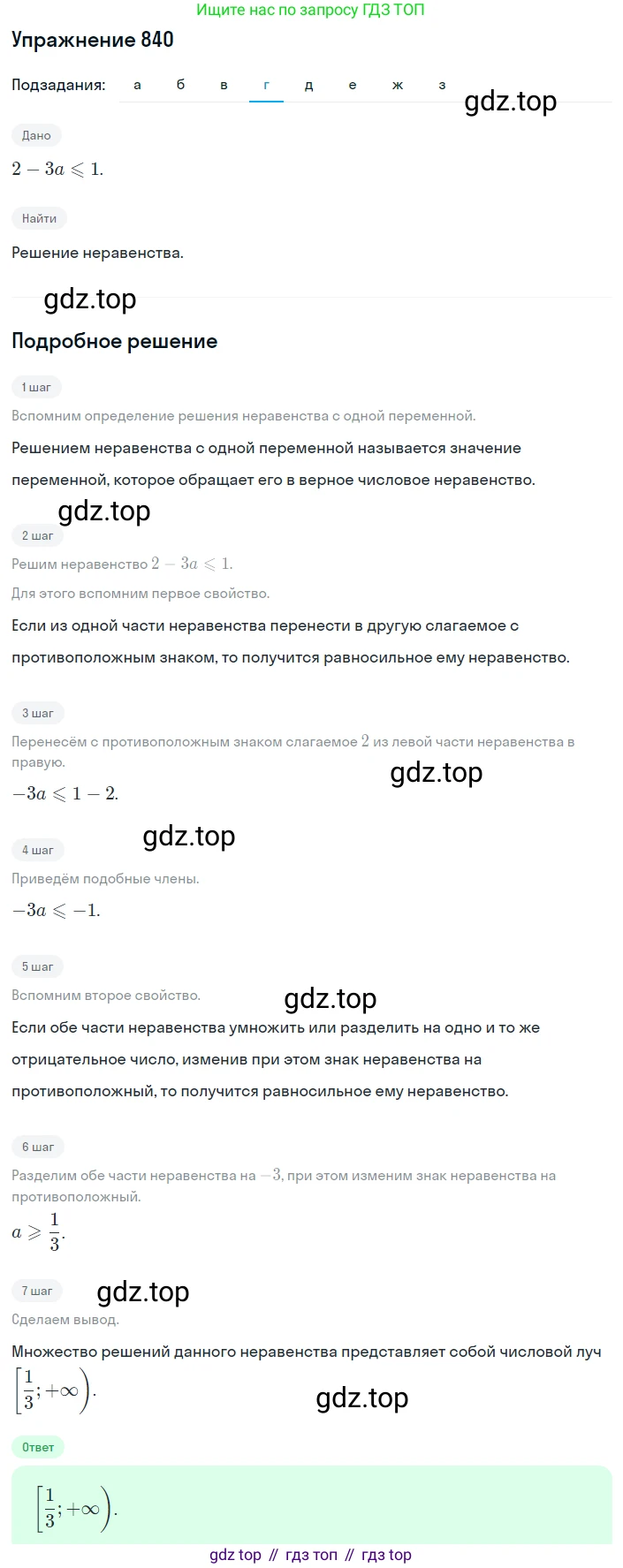 Ищите нас по запросу ГДЗ ТОП

Упражнение 840

Подзадания: а б в г д е ж з

gdz.top

Дано

$2 - 3a \leqslant 1.$

Найти

Решение неравенства.

gdz.top

Подробное решение

1 шаг

Вспомним определение решения неравенства с одной переменной.

Решением неравенства с одной переменной называется значение переменной, которое обращает его в верное числовое неравенство.

gdz.top

2 шаг

Решим неравенство $2 - 3a \leqslant 1.$

Для этого вспомним первое свойство.

Если из одной части неравенства перенести в другую слагаемое с противоположным знаком, то получится равносильное ему неравенство.

3 шаг

Перенесём с противоположным знаком слагаемое $2$ из левой части неравенства в правую.

gdz.top

$-3a \leqslant 1 - 2.$

gdz.top

4 шаг

Приведём подобные члены.

$-3a \leqslant -1.$

5 шаг

Вспомним второе свойство.

gdz.top

Если обе части неравенства умножить или разделить на одно и то же отрицательное число, изменив при этом знак неравенства на противоположный, то получится равносильное ему неравенство.

6 шаг

Разделим обе части неравенства на $-3$, при этом изменим знак неравенства на противоположный.

$a \geqslant \frac{1}{3}.$

7 шаг

gdz.top

Сделаем вывод.

Множество решений данного неравенства представляет собой числовой луч $\left[\frac{1}{3}; +\infty\right).$

gdz.top

Ответ

$\left[\frac{1}{3}; +\infty\right).$

gdz top // гдз топ // гдз top